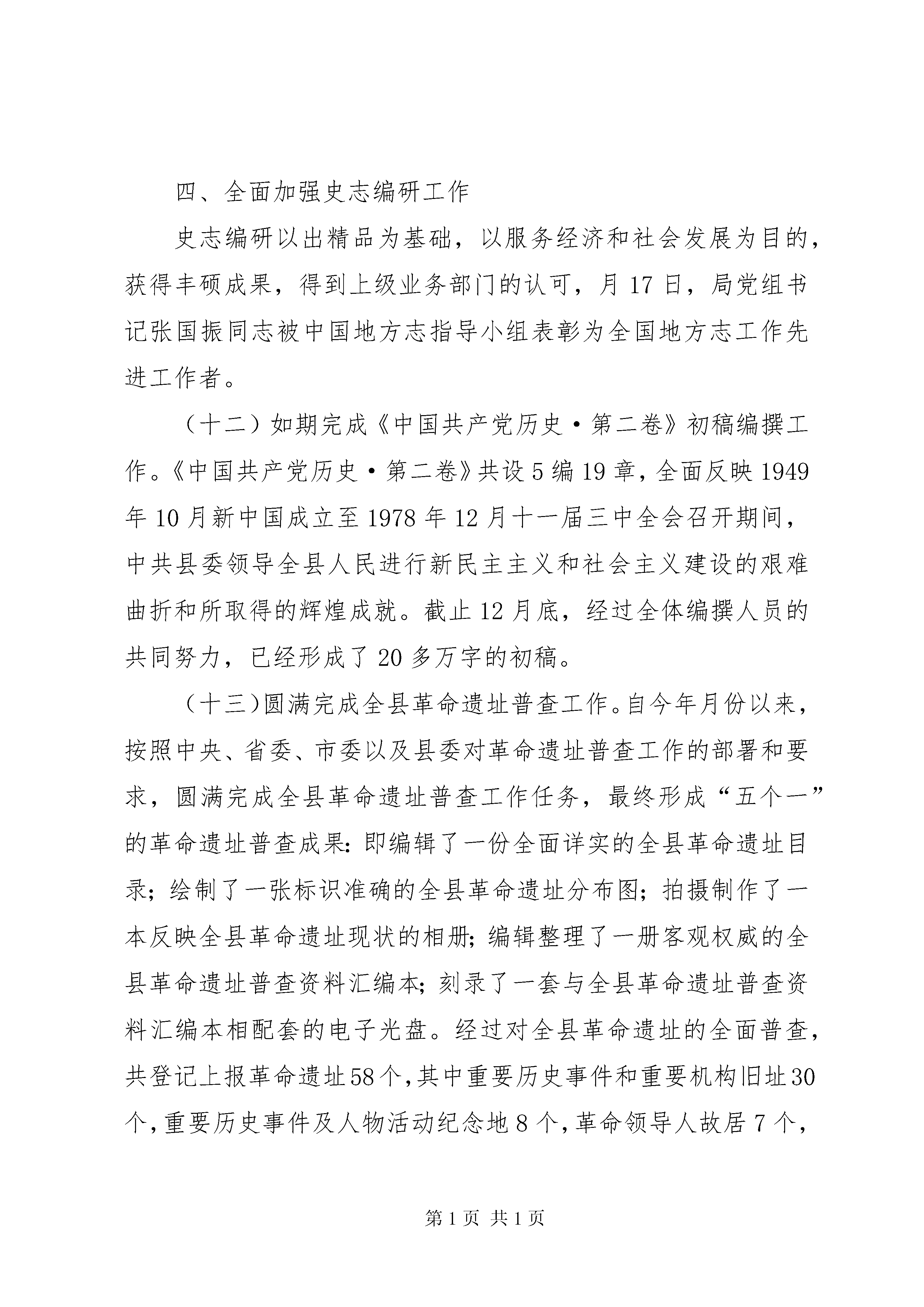 四、全面加强史志编研工作

史志编研以出精品为基础，以服务经济和社会发展为目的，获得丰硕成果，得到上级业务部门的认可，月17日，局党组书记张国振同志被中国地方志指导小组表彰为全国地方志工作先进工作者。

（十二）如期完成《中国共产党历史·第二卷》初稿编撰工作。《中国共产党历史·第二卷》共设5编19章，全面反映1949年10月新中国成立至1978年12月十一届三中全会召开期间，中共县委领导全县人民进行新民主主义和社会主义建设的艰难曲折和所取得的辉煌成就。截止12月底，经过全体编撰人员的共同努力，已经形成了20多万字的初稿。

（十三）圆满完成全县革命遗址普查工作。自今年月份以来，按照中央、省委、市委以及县委对革命遗址普查工作的部署和要求，圆满完成全县革命遗址普查工作任务，最终形成“五个一”的革命遗址普查成果：即编辑了一份全面详实的全县革命遗址目录；绘制了一张标识准确的全县革命遗址分布图；拍摄制作了一本反映全县革命遗址现状的相册；编辑整理了一册客观权威的全县革命遗址普查资料汇编本；刻录了一套与全县革命遗址普查资料汇编本相配套的电子光盘。经过对全县革命遗址的全面普查，共登记上报革命遗址58个，其中重要历史事件和重要机构旧址30个，重要历史事件及人物活动纪念地8个，革命领导人故居7个，

第1页 共1页